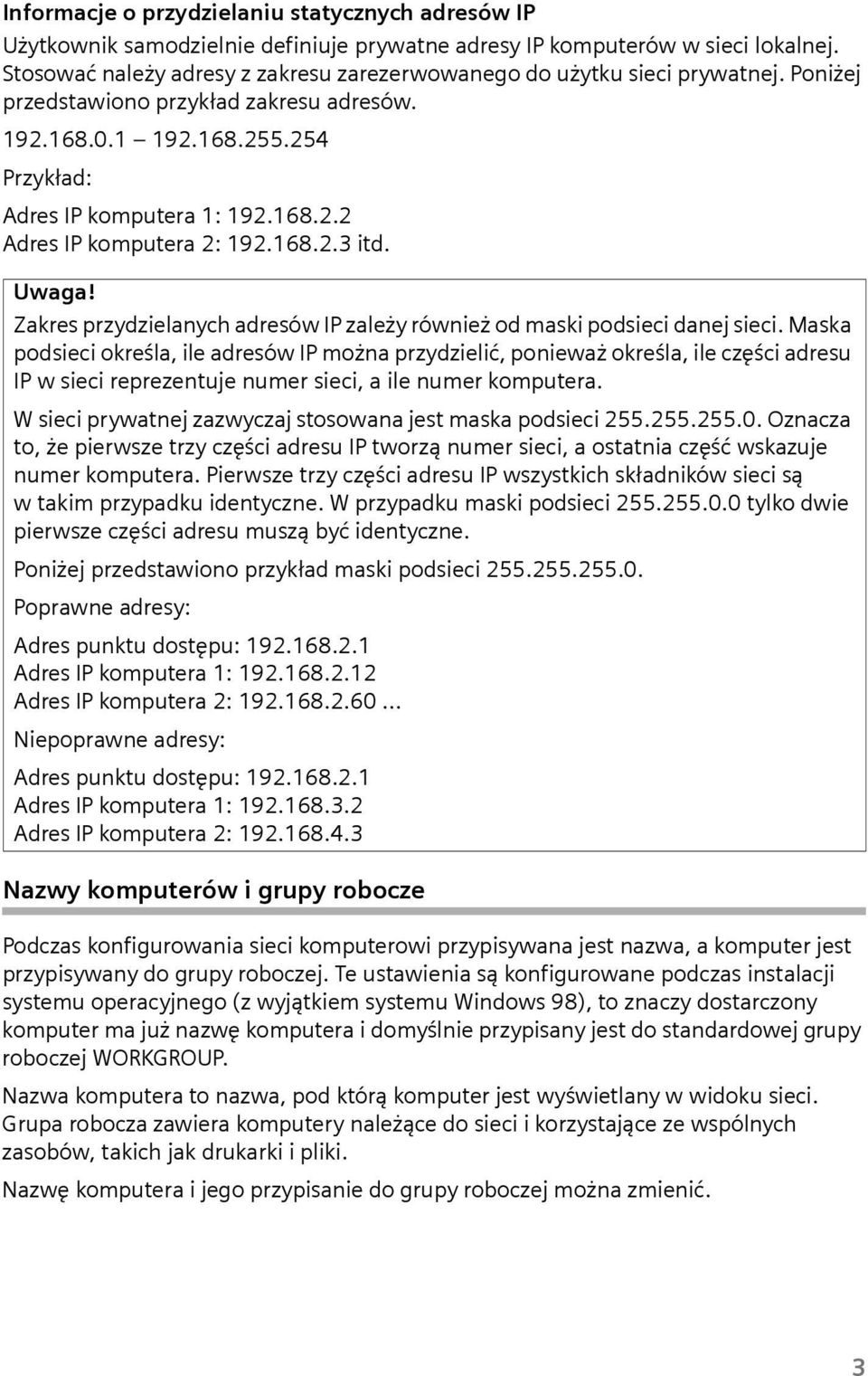 Informacje o przydzielaniu statycznych adresów IP

Użytkownik samodzielnie definiuje prywatne adresy IP komputerów w sieci lokalnej. Stosować należy adresy z zakresu zarezerwowanego do użytku sieci prywatnej. Poniżej przedstawiono przykład zakresu adresów.

192.168.0.1 – 192.168.255.254

Przykład:

Adres IP komputera 1: 192.168.2.2
Adres IP komputera 2: 192.168.2.3 itd.

Uwaga!

Zakres przydzielanych adresów IP zależy również od maski podsieci danej sieci. Maska podsieci określa, ile adresów IP można przydzielić, ponieważ określa, ile części adresu IP w sieci reprezentuje numer sieci, a ile numer komputera.

W sieci prywatnej zazwyczaj stosowana jest maska podsieci 255.255.255.0. Oznacza to, że pierwsze trzy części adresu IP tworzą numer sieci, a ostatnia część wskazuje numer komputera. Pierwsze trzy części adresu IP wszystkich składników sieci są w takim przypadku identyczne. W przypadku maski podsieci 255.255.0.0 tylko dwie pierwsze części adresu muszą być identyczne.

Poniżej przedstawiono przykład maski podsieci 255.255.255.0.

Poprawne adresy:

Adres punktu dostępu: 192.168.2.1
Adres IP komputera 1: 192.168.2.12
Adres IP komputera 2: 192.168.2.60 ...

Niepoprawne adresy:

Adres punktu dostępu: 192.168.2.1
Adres IP komputera 1: 192.168.3.2
Adres IP komputera 2: 192.168.4.3

Nazwy komputerów i grupy robocze

Podczas konfigurowania sieci komputerowi przypisywana jest nazwa, a komputer jest przypisywany do grupy roboczej. Te ustawienia są konfigurowane podczas instalacji systemu operacyjnego (z wyjątkiem systemu Windows 98), to znaczy dostarczony komputer ma już nazwę komputera i domyślnie przypisany jest do standardowej grupy roboczej WORKGROUP.

Nazwa komputera to nazwa, pod którą komputer jest wyświetlany w widoku sieci. Grupa robocza zawiera komputery należące do sieci i korzystające ze wspólnych zasobów, takich jak drukarki i pliki.

Nazwę komputera i jego przypisanie do grupy roboczej można zmienić.

3